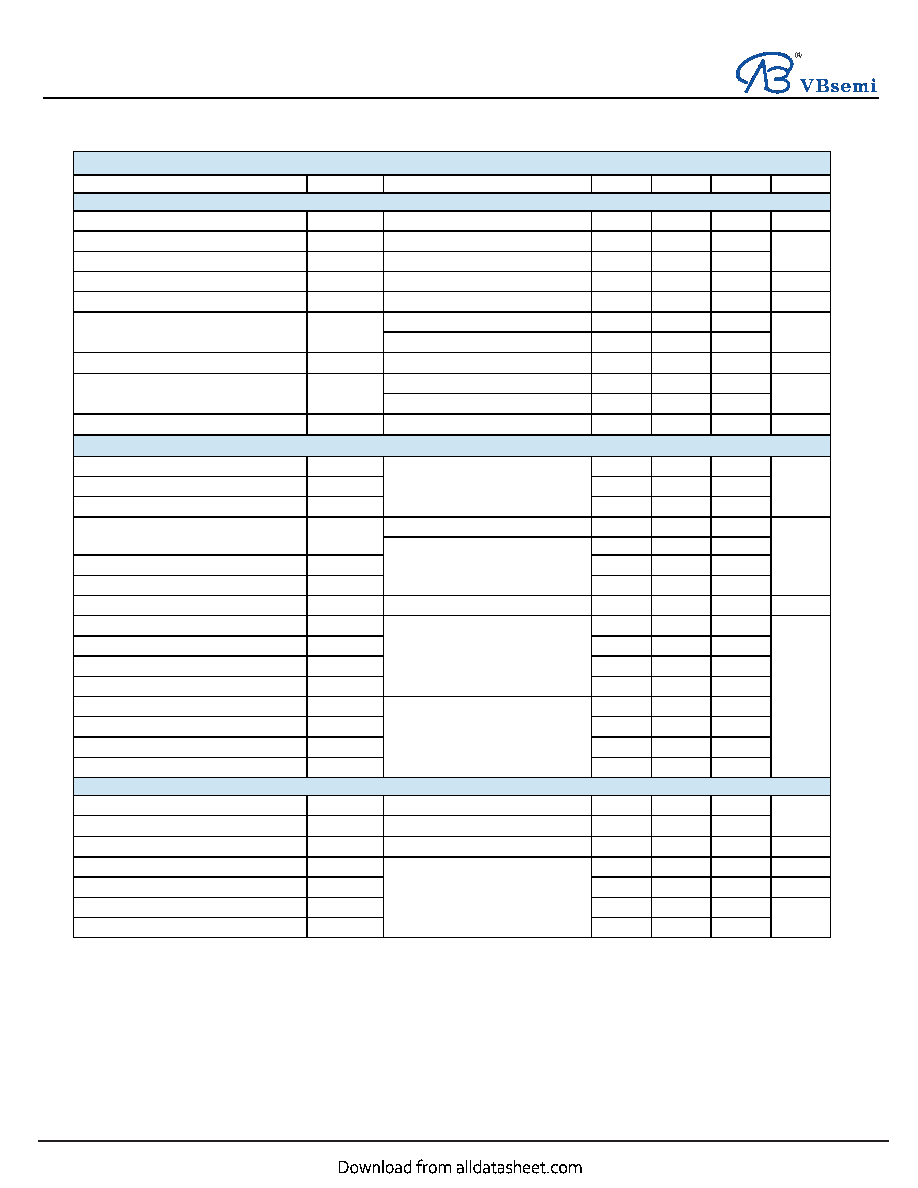 VBsemi

Download from alldatasheet.com